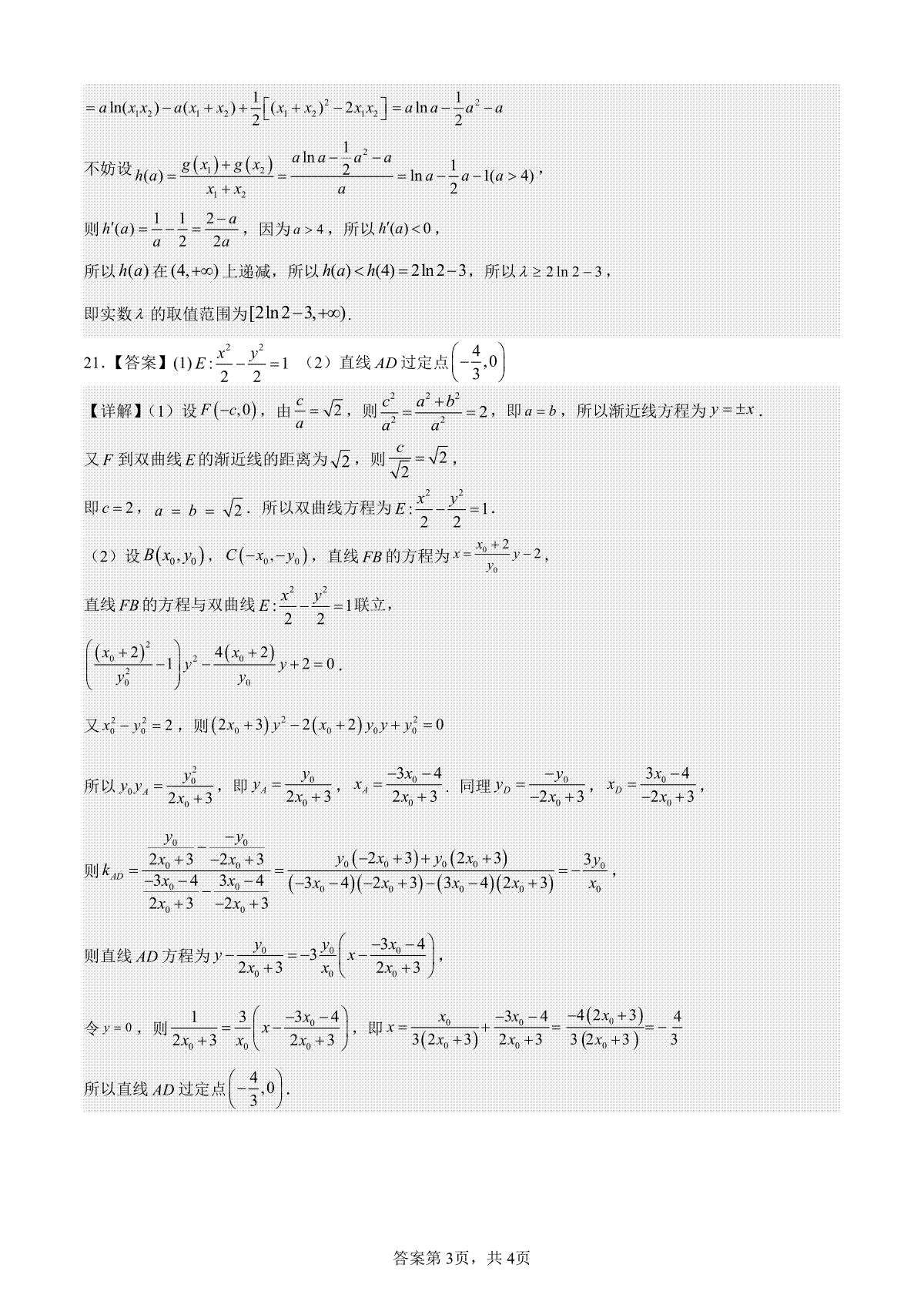 $=a\ln(x_1x_2)-a(x_1+x_2)+\frac{1}{2}\left[(x_1+x_2)^2-2x_1x_2\right]=a\ln a-\frac{1}{2}a^2-a$

不妨设 $h(a)=\frac{g(x_1)+g(x_2)}{x_1+x_2}=\frac{a\ln a-\frac{1}{2}a^2-a}{a}=\ln a-\frac{1}{2}a-1(a>4)$，

则 $h'(a)=\frac{1}{a}-\frac{1}{2}=\frac{2-a}{2a}$，因为 $a>4$，所以 $h'(a)<0$，

所以 $h(a)$ 在 $(4,+\infty)$ 上递减，所以 $h(a)<h(4)=2\ln 2-3$，所以 $\lambda\geq 2\ln 2-3$，

即实数 $\lambda$ 的取值范围为 $[2\ln 2-3,+\infty)$.

21.【答案】(1) $E:\frac{x^2}{2}-\frac{y^2}{2}=1$ （2）直线 $AD$ 过定点 $\left(-\frac{4}{3},0\right)$

【详解】（1）设 $F(-c,0)$，由 $\frac{c}{a}=\sqrt{2}$，则 $\frac{c^2}{a^2}=\frac{a^2+b^2}{a^2}=2$，即 $a=b$，所以渐近线方程为 $y=\pm x$.

又 $F$ 到双曲线 $E$ 的渐近线的距离为 $\sqrt{2}$，则 $\frac{c}{\sqrt{2}}=\sqrt{2}$，

即 $c=2$，$a=b=\sqrt{2}$. 所以双曲线方程为 $E:\frac{x^2}{2}-\frac{y^2}{2}=1$.

（2）设 $B(x_0,y_0)$，$C(-x_0,-y_0)$，直线 $FB$ 的方程为 $x=\frac{x_0+2}{y_0}y-2$，

直线 $FB$ 的方程与双曲线 $E:\frac{x^2}{2}-\frac{y^2}{2}=1$ 联立，

$\left(\frac{(x_0+2)^2}{y_0^2}-1\right)y^2-\frac{4(x_0+2)}{y_0}y+2=0$.

又 $x_0^2-y_0^2=2$，则 $(2x_0+3)y^2-2(x_0+2)y_0y+y_0^2=0$

所以 $y_0y_A=\frac{y_0^2}{2x_0+3}$，即 $y_A=\frac{y_0}{2x_0+3}$，$x_A=\frac{-3x_0-4}{2x_0+3}$. 同理 $y_D=\frac{-y_0}{-2x_0+3}$，$x_D=\frac{3x_0-4}{-2x_0+3}$，

则 $k_{AD}=\frac{\frac{y_0}{2x_0+3}-\frac{-y_0}{-2x_0+3}}{\frac{-3x_0-4}{2x_0+3}-\frac{3x_0-4}{-2x_0+3}}=\frac{y_0(-2x_0+3)+y_0(2x_0+3)}{(-3x_0-4)(-2x_0+3)-(3x_0-4)(2x_0+3)}=-\frac{3y_0}{x_0}$，

则直线 $AD$ 方程为 $y-\frac{y_0}{2x_0+3}=-3\frac{y_0}{x_0}\left(x-\frac{-3x_0-4}{2x_0+3}\right)$，

令 $y=0$，则 $\frac{1}{2x_0+3}=\frac{3}{x_0}\left(x-\frac{-3x_0-4}{2x_0+3}\right)$，即 $x=\frac{x_0}{3(2x_0+3)}+\frac{-3x_0-4}{2x_0+3}=\frac{-4(2x_0+3)}{3(2x_0+3)}=-\frac{4}{3}$

所以直线 $AD$ 过定点 $\left(-\frac{4}{3},0\right)$.

答案第3页，共4页